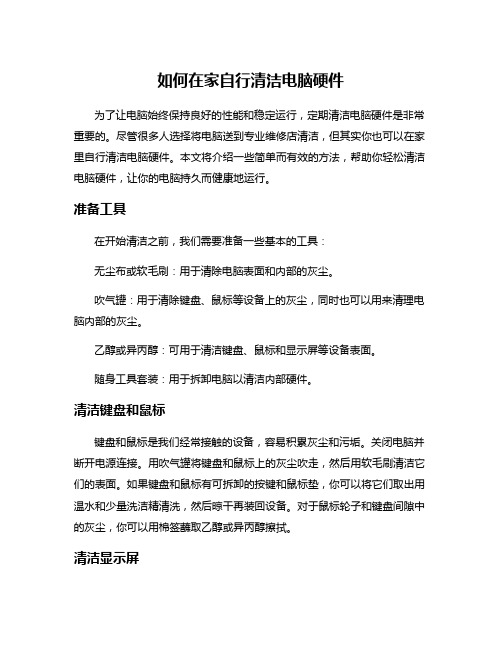 如何在家自行清洁电脑硬件

为了让电脑始终保持良好的性能和稳定运行，定期清洁电脑硬件是非常重要的。尽管很多人选择将电脑送到专业维修店清洁，但其实你也可以在家里自行清洁电脑硬件。本文将介绍一些简单而有效的方法，帮助你轻松清洁电脑硬件，让你的电脑持久而健康地运行。

准备工具

在开始清洁之前，我们需要准备一些基本的工具：

无尘布或软毛刷：用于清除电脑表面和内部的灰尘。

吹气罐：用于清除键盘、鼠标等设备上的灰尘，同时也可以用来清理电脑内部的灰尘。

乙醇或异丙醇：可用于清洁键盘、鼠标和显示屏等设备表面。

随身工具套装：用于拆卸电脑以清洁内部硬件。

清洁键盘和鼠标

键盘和鼠标是我们经常接触的设备，容易积累灰尘和污垢。关闭电脑并断开电源连接。用吹气罐将键盘和鼠标上的灰尘吹走，然后用软毛刷清洁它们的表面。如果键盘和鼠标有可拆卸的按键和鼠标垫，你可以将它们取出用温水和少量洗洁精清洗，然后晾干再装回设备。对于鼠标轮子和键盘间隙中的灰尘，你可以用棉签蘸取乙醇或异丙醇擦拭。

清洁显示屏